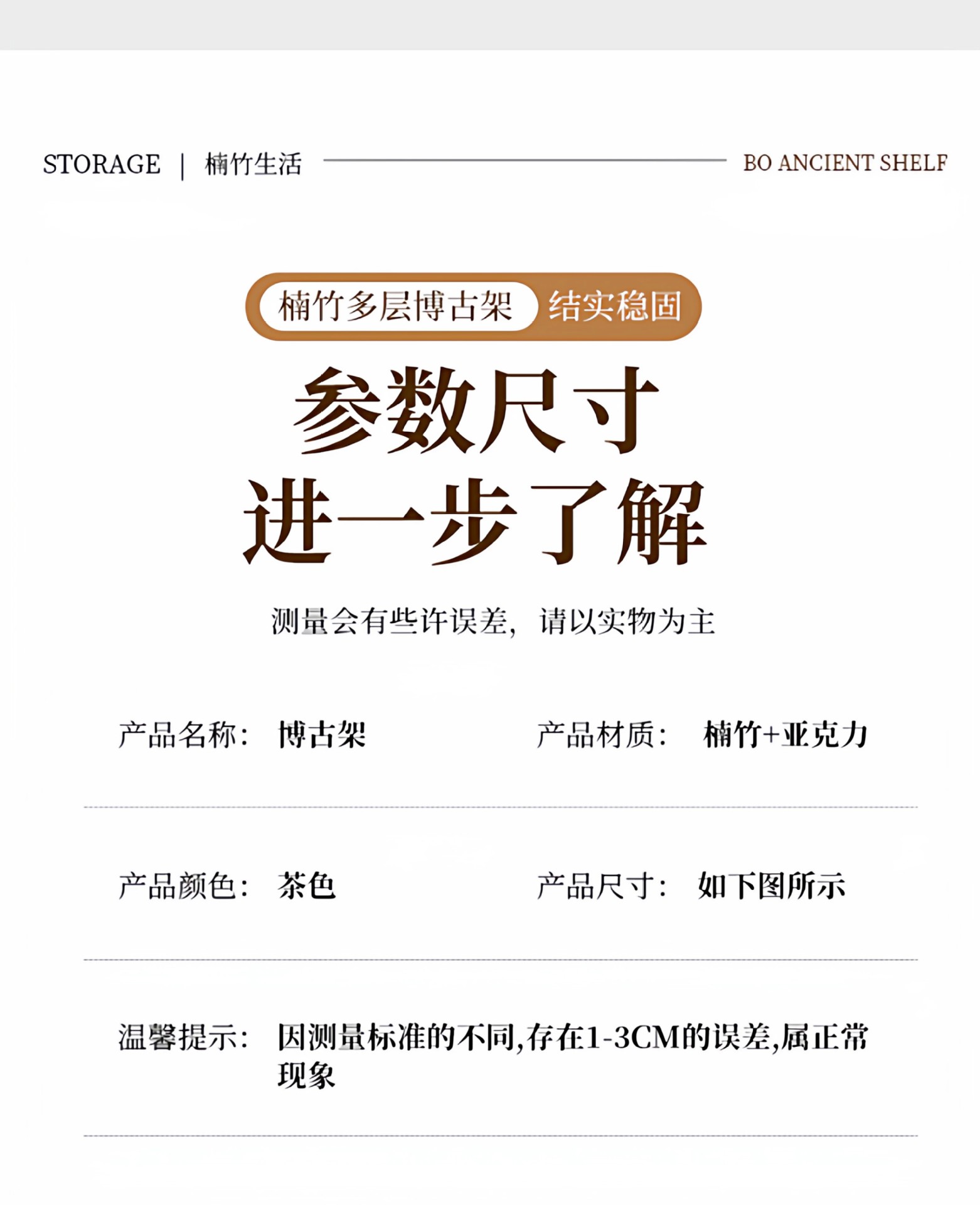 STORAGE | 楠竹生活 BO ANCIENT SHELF

楠竹多层博古架 结实稳固

参数尺寸
进一步了解

测量会有些许误差，请以实物为主

产品名称：博古架 产品材质：楠竹+亚克力

产品颜色：茶色 产品尺寸：如下图所示

温馨提示：因测量标准的不同,存在1-3CM的误差,属正常现象